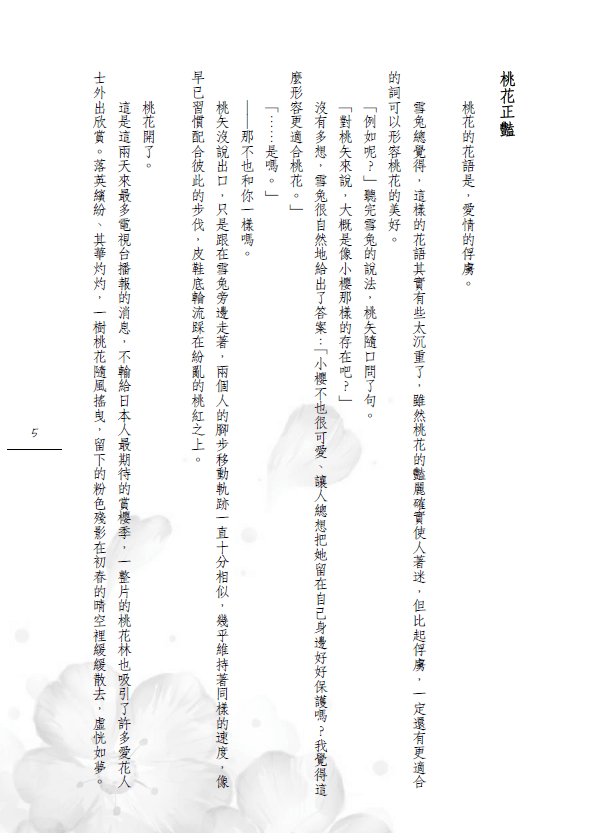 桃花正豔

桃花的花語是，愛情的俘虜。

雪兔總覺得，這樣的花語其實有些太沉重了，雖然桃花的豔麗確實使人著迷，但比起俘虜，一定還有更適合的詞可以形容桃花的美好。

「例如呢？」聽完雪兔的說法，桃矢隨口問了句。

「對桃矢來說，大概是像小櫻那樣的存在吧？」

沒有多想，雪兔很自然地給出了答案：「小櫻不也很可愛、讓人總想把她留在自己身邊好好保護嗎？我覺得這麼形容更適合桃花。」

「……是嗎。」

——那不也和你一樣嗎。

桃矢沒說出口，只是跟在雪兔旁邊走著，兩個人的腳步移動軌跡一直十分相似，幾乎維持著同樣的速度，像早已習慣配合彼此的步伐，皮鞋底輪流踩在紛亂的桃紅之上。

桃花開了。

這是這兩天來最多電視台播報的消息，不輸給日本人最期待的賞櫻季，一整片的桃花林也吸引了許多愛花人士外出欣賞。落英繽紛、其華灼灼，一樹桃花隨風搖曳，留下的粉色殘影在初春的晴空裡緩緩散去，虛恍如夢。

5